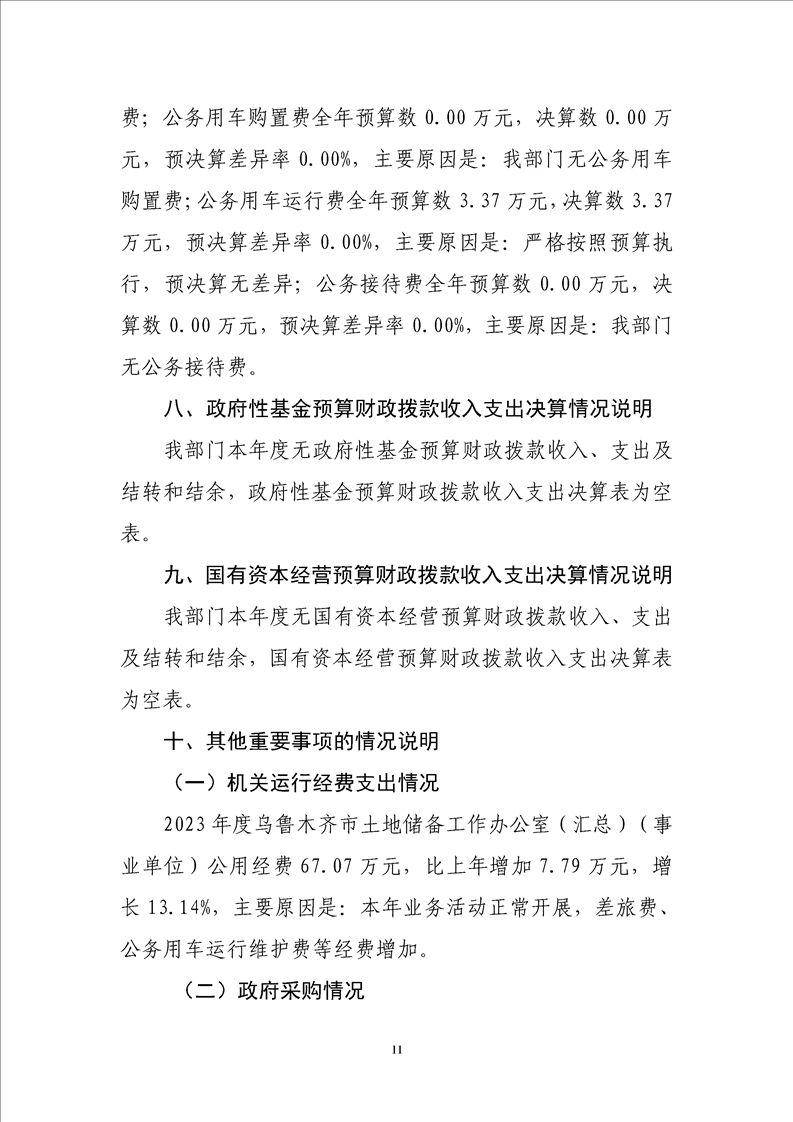 费；公务用车购置费全年预算数 0.00 万元，决算数 0.00 万元，预决算差异率 0.00%，主要原因是：我部门无公务用车购置费；公务用车运行费全年预算数 3.37 万元，决算数 3.37 万元，预决算差异率 0.00%，主要原因是：严格按照预算执行，预决算无差异；公务接待费全年预算数 0.00 万元，决算数 0.00 万元，预决算差异率 0.00%，主要原因是：我部门无公务接待费。

八、政府性基金预算财政拨款收入支出决算情况说明

我部门本年度无政府性基金预算财政拨款收入、支出及结转和结余，政府性基金预算财政拨款收入支出决算表为空表。

九、国有资本经营预算财政拨款收入支出决算情况说明

我部门本年度无国有资本经营预算财政拨款收入、支出及结转和结余，国有资本经营预算财政拨款收入支出决算表为空表。

十、其他重要事项的情况说明

（一）机关运行经费支出情况

2023 年度乌鲁木齐市土地储备工作办公室（汇总）（事业单位）公用经费 67.07 万元，比上年增加 7.79 万元，增长 13.14%，主要原因是：本年业务活动正常开展，差旅费、公务用车运行维护费等经费增加。

（二）政府采购情况

11